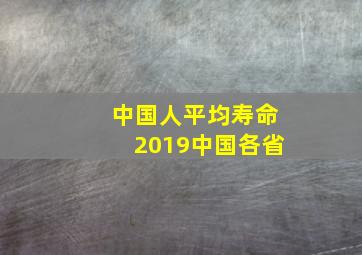 中国人平均寿命
2019中国各省